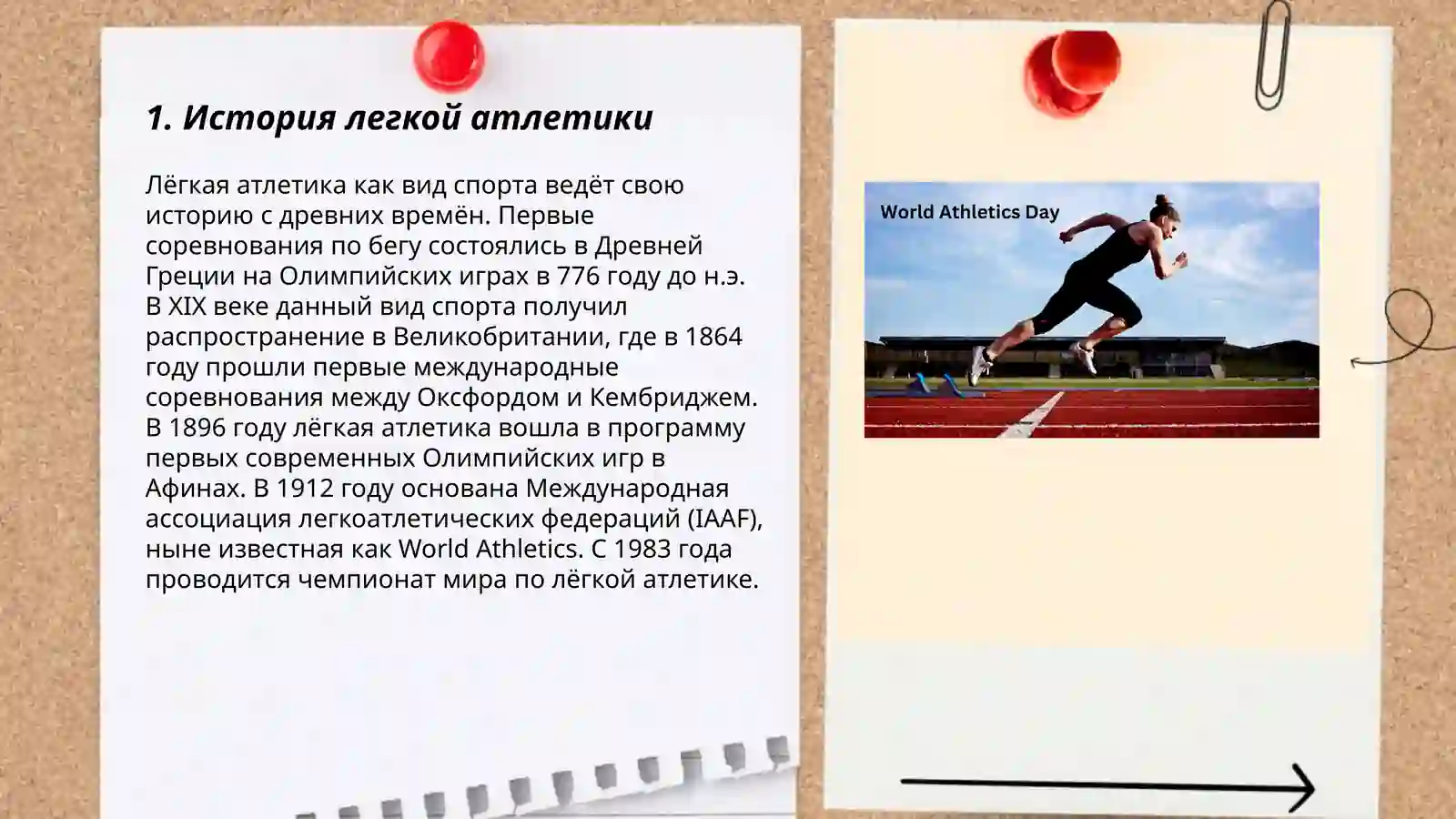 1. История легкой атлетики

Лёгкая атлетика как вид спорта ведёт свою историю с древних времён. Первые соревнования по бегу состоялись в Древней Греции на Олимпийских играх в 776 году до н.э. В XIX веке данный вид спорта получил распространение в Великобритании, где в 1864 году прошли первые международные соревнования между Оксфордом и Кембриджем. В 1896 году лёгкая атлетика вошла в программу первых современных Олимпийских игр в Афинах. В 1912 году основана Международная ассоциация легкоатлетических федераций (IAAF), ныне известная как World Athletics. С 1983 года проводится чемпионат мира по лёгкой атлетике.

World Athletics Day